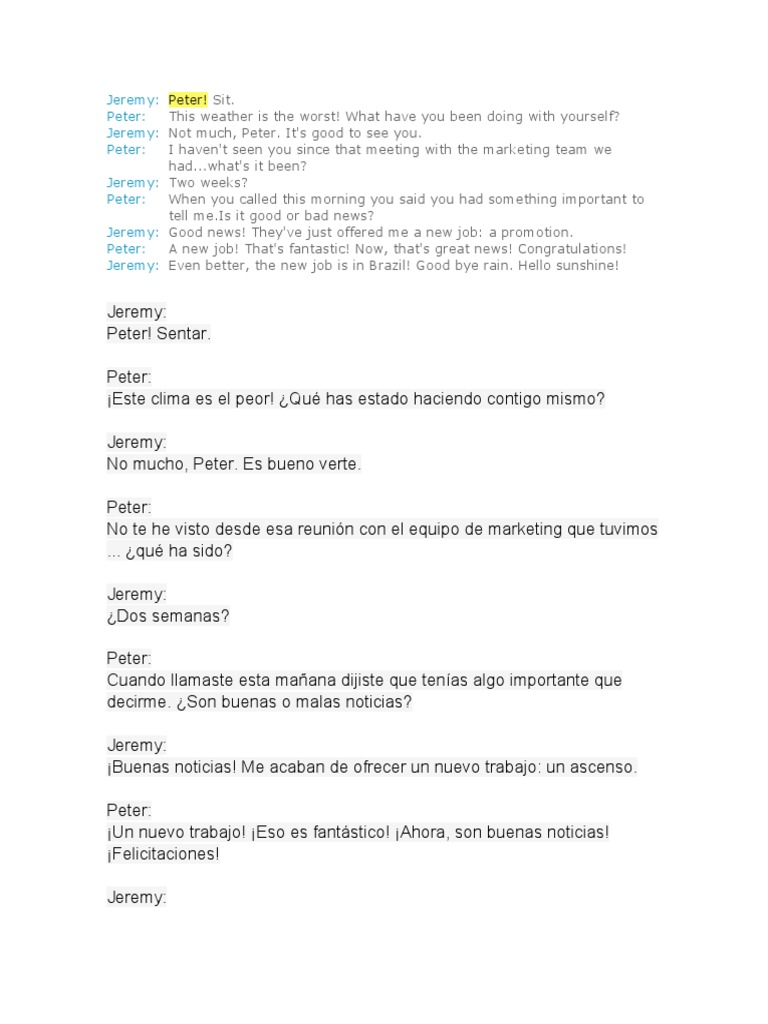 Jeremy: Peter! Sit.
Peter: This weather is the worst! What have you been doing with yourself?
Jeremy: Not much, Peter. It's good to see you.
Peter: I haven't seen you since that meeting with the marketing team we had...what's it been?
Jeremy: Two weeks?
Peter: When you called this morning you said you had something important to tell me.Is it good or bad news?
Jeremy: Good news! They've just offered me a new job: a promotion.
Peter: A new job! That's fantastic! Now, that's great news! Congratulations!
Jeremy: Even better, the new job is in Brazil! Good bye rain. Hello sunshine!

Jeremy:
Peter! Sentar.

Peter:
¡Este clima es el peor! ¿Qué has estado haciendo contigo mismo?

Jeremy:
No mucho, Peter. Es bueno verte.

Peter:
No te he visto desde esa reunión con el equipo de marketing que tuvimos ... ¿qué ha sido?

Jeremy:
¿Dos semanas?

Peter:
Cuando llamaste esta mañana dijiste que tenías algo importante que decirme. ¿Son buenas o malas noticias?

Jeremy:
¡Buenas noticias! Me acaban de ofrecer un nuevo trabajo: un ascenso.

Peter:
¡Un nuevo trabajo! ¡Eso es fantástico! ¡Ahora, son buenas noticias! ¡Felicitaciones!

Jeremy: